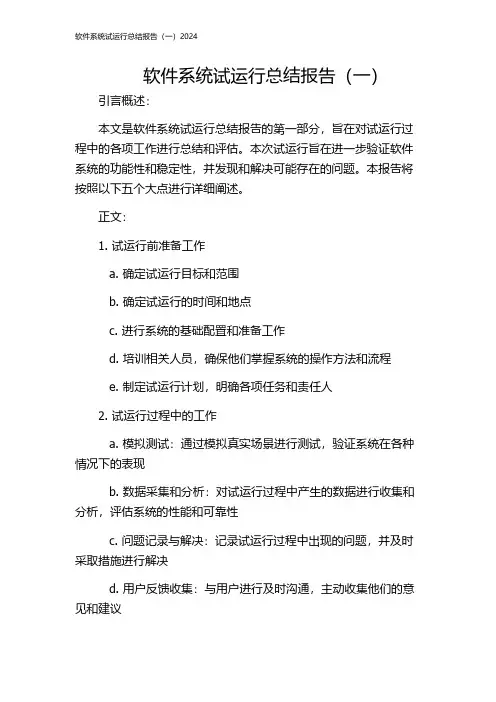 软件系统试运行总结报告（一）2024

软件系统试运行总结报告（一）

引言概述：

本文是软件系统试运行总结报告的第一部分，旨在对试运行过程中的各项工作进行总结和评估。本次试运行旨在进一步验证软件系统的功能性和稳定性，并发现和解决可能存在的问题。本报告将按照以下五个大点进行详细阐述。

正文：

1. 试运行前准备工作

a. 确定试运行目标和范围

b. 确定试运行的时间和地点

c. 进行系统的基础配置和准备工作

d. 培训相关人员，确保他们掌握系统的操作方法和流程

e. 制定试运行计划，明确各项任务和责任人

2. 试运行过程中的工作

a. 模拟测试：通过模拟真实场景进行测试，验证系统在各种情况下的表现

b. 数据采集和分析：对试运行过程中产生的数据进行收集和分析，评估系统的性能和可靠性

c. 问题记录与解决：记录试运行过程中出现的问题，并及时采取措施进行解决

d. 用户反馈收集：与用户进行及时沟通，主动收集他们的意见和建议